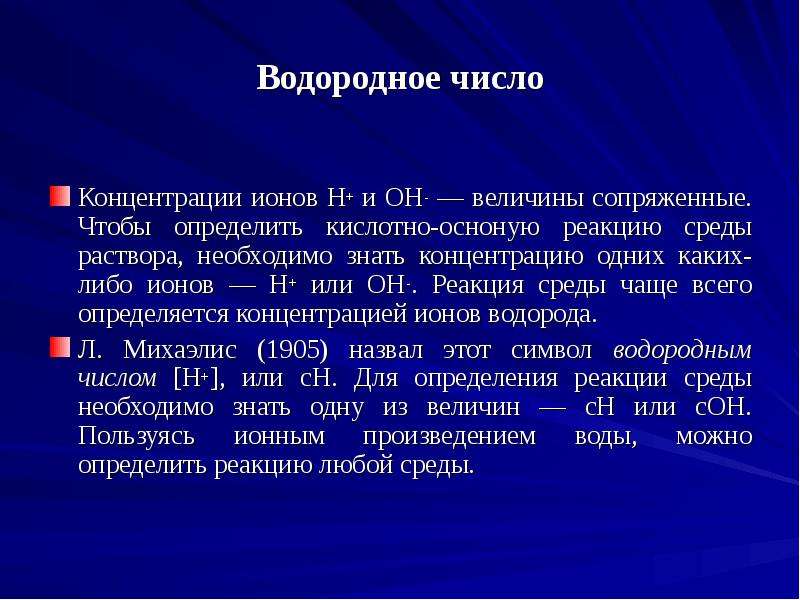 Водородное число

Концентрации ионов $H^+$ и $OH^-$ — величины сопряженные. Чтобы определить кислотно-осноную реакцию среды раствора, необходимо знать концентрацию одних каких-либо ионов — $H^+$ или $OH^-$. Реакция среды чаще всего определяется концентрацией ионов водорода.

Л. Михаэлис (1905) назвал этот символ водородным числом $[H^+]$, или сН. Для определения реакции среды необходимо знать одну из величин — сН или сОН. Пользуясь ионным произведением воды, можно определить реакцию любой среды.